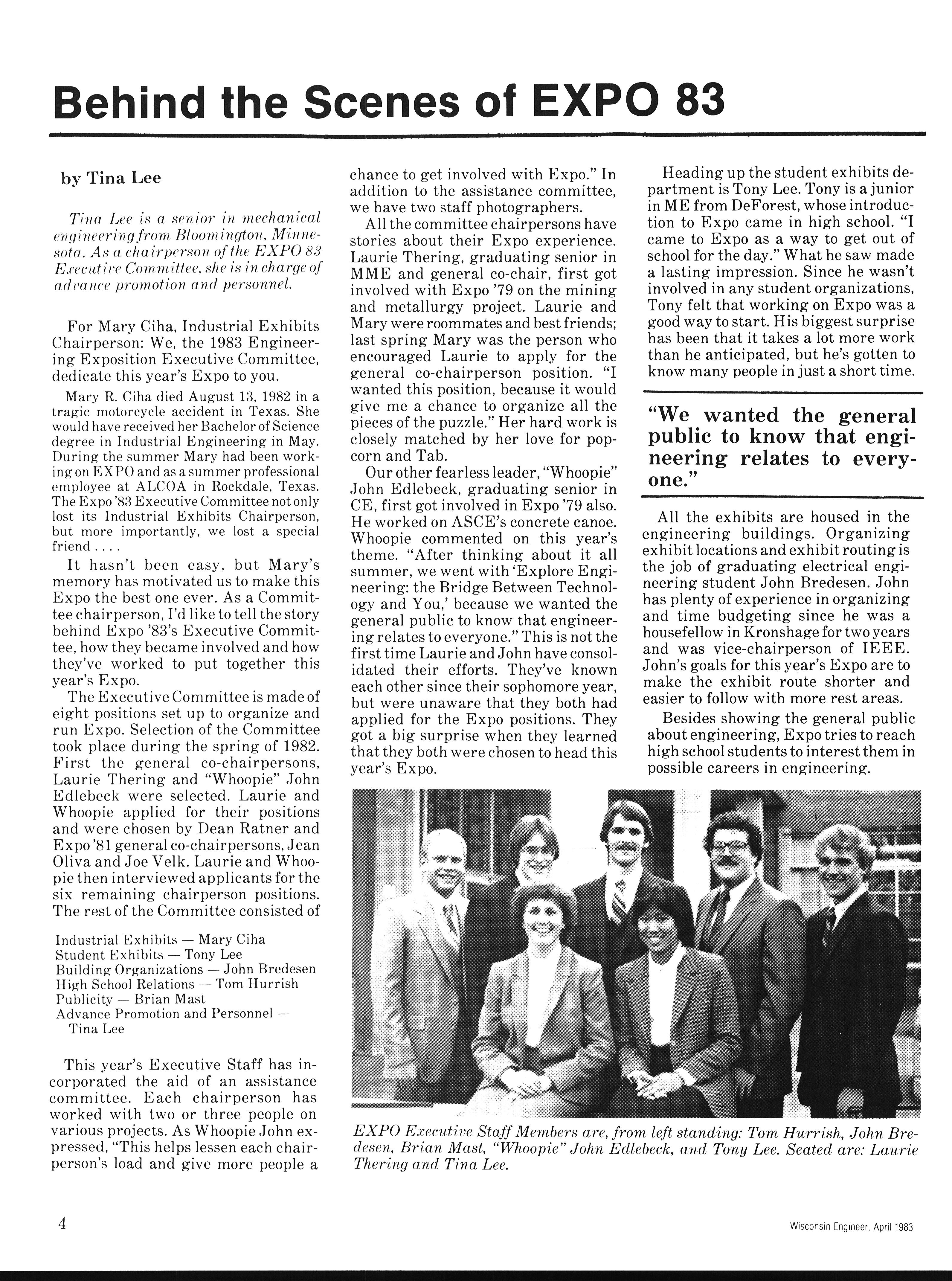 Behind the Scenes of EXPO 83

by Tina Lee

Tina Lee is a senior in mechanical engineering from Bloomington, Minnesota. As a chairperson of the EXPO 83 Executive Committee, she is in charge of advance promotion and personnel.

For Mary Ciha, Industrial Exhibits Chairperson: We, the 1983 Engineering Exposition Executive Committee, dedicate this year's Expo to you.

Mary R. Ciha died August 13, 1982 in a tragic motorcycle accident in Texas. She would have received her Bachelor of Science degree in Industrial Engineering in May. During the summer Mary had been working on EXPO and as a summer professional employee at ALCOA in Rockdale, Texas. The Expo '83 Executive Committee not only lost its Industrial Exhibits Chairperson, but more importantly, we lost a special friend . . . .

It hasn't been easy, but Mary's memory has motivated us to make this Expo the best one ever. As a Committee chairperson, I'd like to tell the story behind Expo '83's Executive Committee, how they became involved and how they've worked to put together this year's Expo.

The Executive Committee is made of eight positions set up to organize and run Expo. Selection of the Committee took place during the spring of 1982. First the general co-chairpersons, Laurie Thering and "Whoopie" John Edlebeck were selected. Laurie and Whoopie applied for their positions and were chosen by Dean Ratner and Expo '81 general co-chairpersons, Jean Oliva and Joe Velk. Laurie and Whoopie then interviewed applicants for the six remaining chairperson positions. The rest of the Committee consisted of

Industrial Exhibits — Mary Ciha
Student Exhibits — Tony Lee
Building Organizations — John Bredesen
High School Relations — Tom Hurrish
Publicity — Brian Mast
Advance Promotion and Personnel — Tina Lee

This year's Executive Staff has incorporated the aid of an assistance committee. Each chairperson has worked with two or three people on various projects. As Whoopie John expressed, "This helps lessen each chairperson's load and give more people a chance to get involved with Expo." In addition to the assistance committee, we have two staff photographers.

All the committee chairpersons have stories about their Expo experience. Laurie Thering, graduating senior in MME and general co-chair, first got involved with Expo '79 on the mining and metallurgy project. Laurie and Mary were roommates and best friends; last spring Mary was the person who encouraged Laurie to apply for the general co-chairperson position. "I wanted this position, because it would give me a chance to organize all the pieces of the puzzle." Her hard work is closely matched by her love for popcorn and Tab.

Our other fearless leader, "Whoopie" John Edlebeck, graduating senior in CE, first got involved in Expo '79 also. He worked on ASCE's concrete canoe. Whoopie commented on this year's theme. "After thinking about it all summer, we went with 'Explore Engineering: the Bridge Between Technology and You,' because we wanted the general public to know that engineering relates to everyone." This is not the first time Laurie and John have consolidated their efforts. They've known each other since their sophomore year, but were unaware that they both had applied for the Expo positions. They got a big surprise when they learned that they both were chosen to head this year's Expo.

Heading up the student exhibits department is Tony Lee. Tony is a junior in ME from DeForest, whose introduction to Expo came in high school. "I came to Expo as a way to get out of school for the day." What he saw made a lasting impression. Since he wasn't involved in any student organizations, Tony felt that working on Expo was a good way to start. His biggest surprise has been that it takes a lot more work than he anticipated, but he's gotten to know many people in just a short time.

"We wanted the general public to know that engineering relates to everyone."

All the exhibits are housed in the engineering buildings. Organizing exhibit locations and exhibit routing is the job of graduating electrical engineering student John Bredesen. John has plenty of experience in organizing and time budgeting since he was a housefellow in Kronshage for two years and was vice-chairperson of IEEE. John's goals for this year's Expo are to make the exhibit route shorter and easier to follow with more rest areas.

Besides showing the general public about engineering, Expo tries to reach high school students to interest them in possible careers in engineering.

EXPO Executive Staff Members are, from left standing: Tom Hurrish, John Bredesen, Brian Mast, "Whoopie" John Edlebeck, and Tony Lee. Seated are: Laurie Thering and Tina Lee.

4

Wisconsin Engineer, April 1983